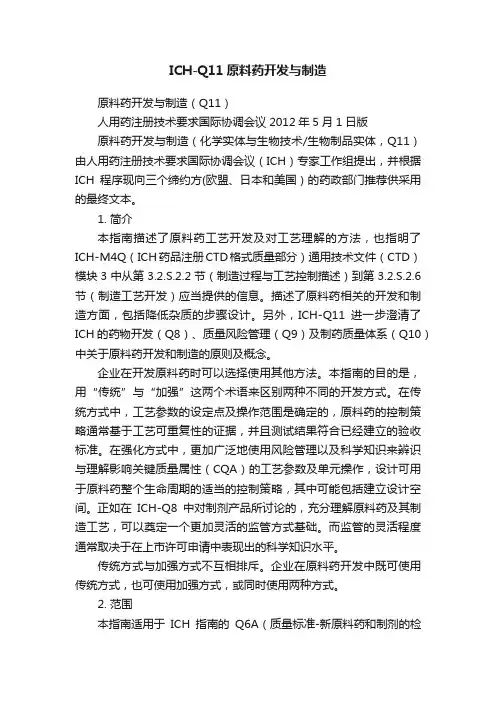 ICH-Q11 原料药开发与制造

原料药开发与制造（Q11）

人用药注册技术要求国际协调会议 2012 年 5 月 1 日版

原料药开发与制造（化学实体与生物技术/生物制品实体，Q11）由人用药注册技术要求国际协调会议（ICH）专家工作组提出，并根据 ICH 程序现向三个缔约方(欧盟、日本和美国）的药政部门推荐供采用的最终文本。

1. 简介

本指南描述了原料药工艺开发及对工艺理解的方法，也指明了 ICH-M4Q（ICH 药品注册 CTD 格式质量部分）通用技术文件（CTD）模块 3 中从第 3.2.S.2.2 节（制造过程与工艺控制描述）到第 3.2.S.2.6 节（制造工艺开发）应当提供的信息。描述了原料药相关的开发和制造方面，包括降低杂质的步骤设计。另外，ICH-Q11 进一步澄清了 ICH 的药物开发（Q8）、质量风险管理（Q9）及制药质量体系（Q10）中关于原料药开发和制造的原则及概念。

企业在开发原料药时可以选择使用其他方法。本指南的目的是，用“传统”与“加强”这两个术语来区别两种不同的开发方式。在传统方式中，工艺参数的设定点及操作范围是确定的，原料药的控制策略通常基于工艺可重复性的证据，并且测试结果符合已经建立的验收标准。在强化方式中，更加广泛地使用风险管理以及科学知识来辨识与理解影响关键质量属性（CQA）的工艺参数及单元操作，设计可用于原料药整个生命周期的适当的控制策略，其中可能包括建立设计空间。正如在 ICH-Q8 中对制剂产品所讨论的，充分理解原料药及其制造工艺，可以奠定一个更加灵活的监管方式基础。而监管的灵活程度通常取决于在上市许可申请中表现出的科学知识水平。

传统方式与加强方式不互相排斥。企业在原料药开发中既可使用传统方式，也可使用加强方式，或同时使用两种方式。

2. 范围

本指南适用于 ICH 指南的 Q6A（质量标准-新原料药和制剂的检